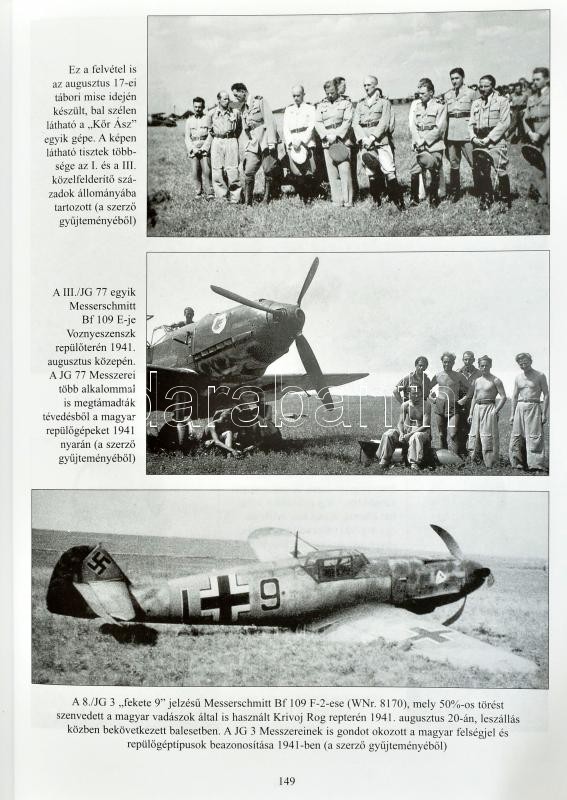 Ez a felvétel is az augusztus 17-ei tábori mise idején készült, bal szélen látható a „Kőr Ász" egyik gépe. A képen látható tisztek többsége az I. és a III. közelfelderítő századok állományába tartozott (a szerző gyűjteményéből)

A III./JG 77 egyik Messerschmitt Bf 109 E-je Voznyeszenszk repülőterén 1941. augusztus közepén. A JG 77 Messzerei több alkalommal is megtámadták tévedésből a magyar repülőgépeket 1941 nyarán (a szerző gyűjteményéből)

darabanth

9

A 8./JG 3 „fekete 9" jelzésű Messerschmitt Bf 109 F-2-ese (WNr. 8170), mely 50%-os törést szenvedett a magyar vadászok által is használt Krivoj Rog repterén 1941. augusztus 20-án, leszállás közben bekövetkezett balesetben. A JG 3 Messzereinek is gondot okozott a magyar felségjel és repülőgéptípusok beazonosítása 1941-ben (a szerző gyűjteményéből)

149